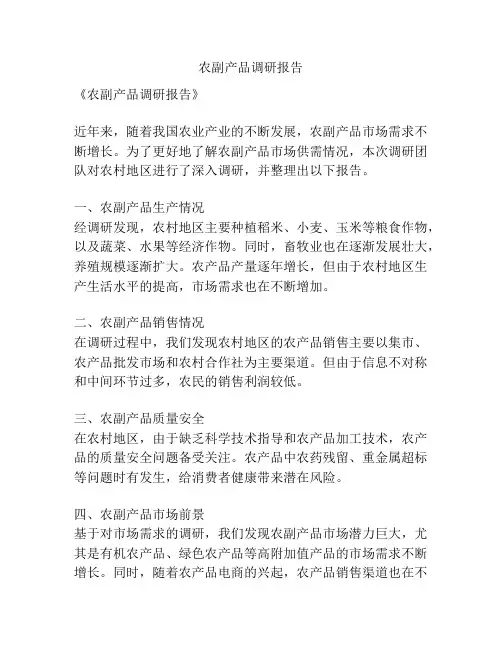 农副产品调研报告

《农副产品调研报告》

近年来，随着我国农业产业的不断发展，农副产品市场需求不断增长。为了更好地了解农副产品市场供需情况，本次调研团队对农村地区进行了深入调研，并整理出以下报告。

一、农副产品生产情况
经调研发现，农村地区主要种植稻米、小麦、玉米等粮食作物，以及蔬菜、水果等经济作物。同时，畜牧业也在逐渐发展壮大，养殖规模逐渐扩大。农产品产量逐年增长，但由于农村地区生产生活水平的提高，市场需求也在不断增加。

二、农副产品销售情况
在调研过程中，我们发现农村地区的农产品销售主要以集市、农产品批发市场和农村合作社为主要渠道。但由于信息不对称和中间环节过多，农民的销售利润较低。

三、农副产品质量安全
在农村地区，由于缺乏科学技术指导和农产品加工技术，农产品的质量安全问题备受关注。农产品中农药残留、重金属超标等问题时有发生，给消费者健康带来潜在风险。

四、农副产品市场前景
基于对市场需求的调研，我们发现农副产品市场潜力巨大，尤其是有机农产品、绿色农产品等高附加值产品的市场需求不断增长。同时，随着农产品电商的兴起，农产品销售渠道也在不